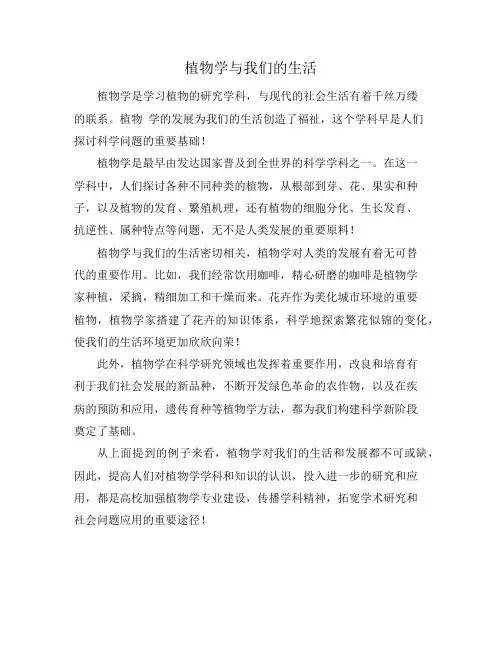 植物学与我们的生活

植物学是学习植物的研究学科，与现代的社会生活有着千丝万缕的联系。植物 学的发展为我们的生活创造了福祉，这个学科早是人们探讨科学问题的重要基础！

植物学是最早由发达国家普及到全世界的科学学科之一。在这一学科中，人们探讨各种不同种类的植物，从根部到芽、花、果实和种子，以及植物的发育、繁殖机理，还有植物的细胞分化、生长发育、抗逆性、属种特点等问题，无不是人类发展的重要原料！

植物学与我们的生活密切相关，植物学对人类的发展有着无可替代的重要作用。比如，我们经常饮用咖啡，精心研磨的咖啡是植物学家种植，采摘，精细加工和干燥而来。花卉作为美化城市环境的重要植物，植物学家搭建了花卉的知识体系，科学地探索繁花似锦的变化，使我们的生活环境更加欣欣向荣！

此外，植物学在科学研究领域也发挥着重要作用，改良和培育有利于我们社会发展的新品种，不断开发绿色革命的农作物，以及在疾病的预防和应用，遗传育种等植物学方法，都为我们构建科学新阶段奠定了基础。

从上面提到的例子来看，植物学对我们的生活和发展都不可或缺，因此，提高人们对植物学学科和知识的认识，投入进一步的研究和应用，都是高校加强植物学专业建设，传播学科精神，拓宽学术研究和社会问题应用的重要途径！